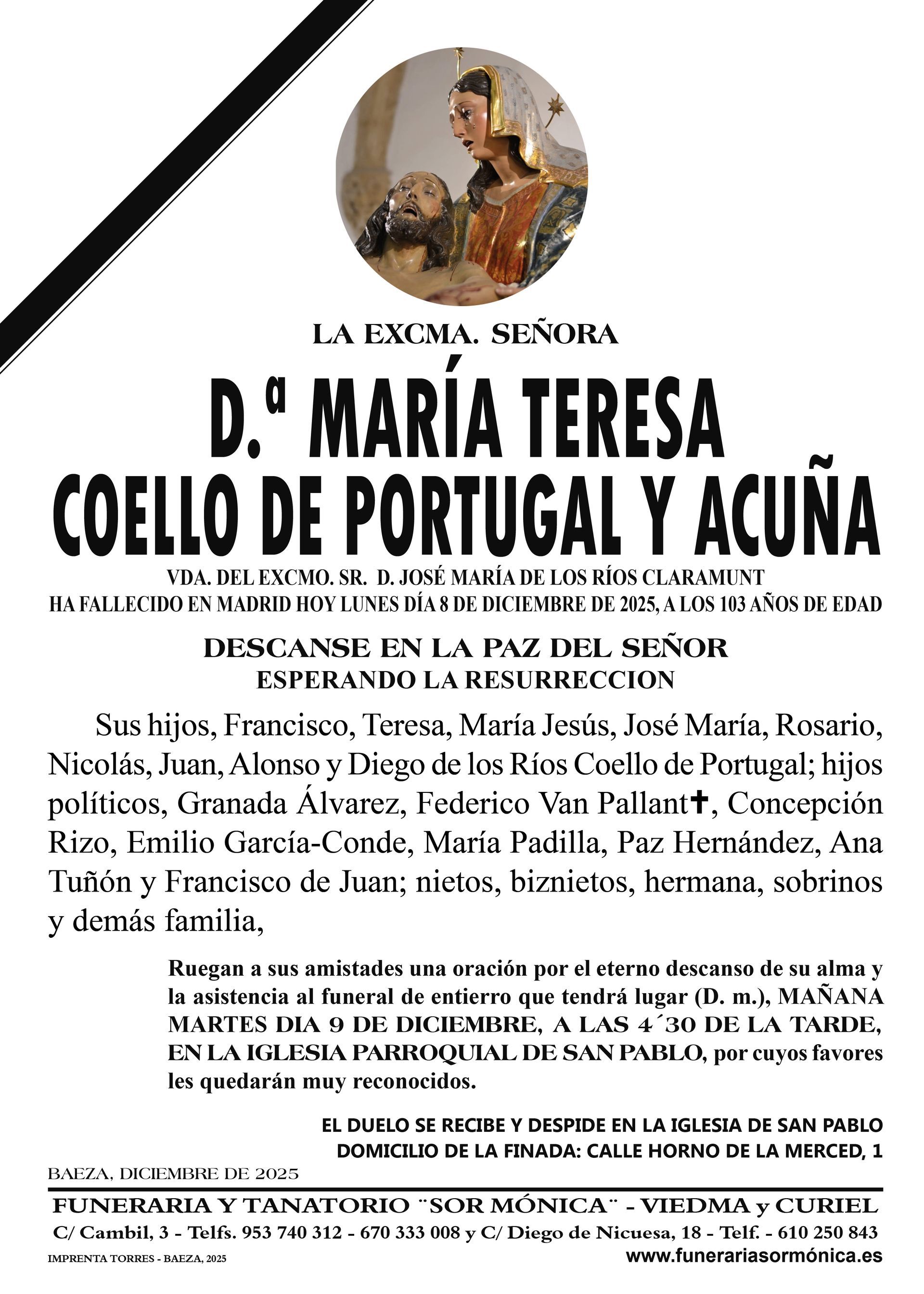 LA EXCMA. SEÑORA

D.ª MARÍA TERESA COELLO DE PORTUGAL Y ACUÑA

VDA. DEL EXCMO. SR. D. JOSÉ MARÍA DE LOS RÍOS CLARAMUNT
HA FALLECIDO EN MADRID HOY LUNES DÍA 8 DE DICIEMBRE DE 2025, A LOS 103 AÑOS DE EDAD

DESCANSE EN LA PAZ DEL SEÑOR
ESPERANDO LA RESURRECCION

Sus hijos, Francisco, Teresa, María Jesús, José María, Rosario, Nicolás, Juan, Alonso y Diego de los Ríos Coello de Portugal; hijos políticos, Granada Álvarez, Federico Van Pallant✝, Concepción Rizo, Emilio García-Conde, María Padilla, Paz Hernández, Ana Tuñón y Francisco de Juan; nietos, biznietos, hermana, sobrinos y demás familia,

Ruegan a sus amistades una oración por el eterno descanso de su alma y la asistencia al funeral de entierro que tendrá lugar (D. m.), MAÑANA MARTES DIA 9 DE DICIEMBRE, A LAS 4´30 DE LA TARDE, EN LA IGLESIA PARROQUIAL DE SAN PABLO, por cuyos favores les quedarán muy reconocidos.

EL DUELO SE RECIBE Y DESPIDE EN LA IGLESIA DE SAN PABLO
DOMICILIO DE LA FINADA: CALLE HORNO DE LA MERCED, 1

BAEZA, DICIEMBRE DE 2025

FUNERARIA Y TANATORIO ¨SOR MÓNICA¨ - VIEDMA y CURIEL
C/ Cambil, 3 - Telfs. 953 740 312 - 670 333 008 y C/ Diego de Nicuesa, 18 - Telf. - 610 250 843
IMPRENTA TORRES - BAEZA, 2025
www.funerariasormónica.es